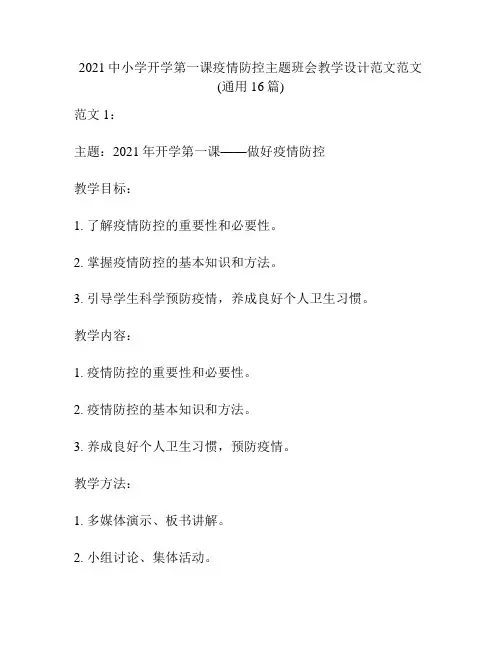 2021 中小学开学第一课疫情防控主题班会教学设计范文范文(通用 16 篇)

范文 1：

主题：2021 年开学第一课——做好疫情防控

教学目标：

1. 了解疫情防控的重要性和必要性。

2. 掌握疫情防控的基本知识和方法。

3. 引导学生科学预防疫情，养成良好个人卫生习惯。

教学内容：

1. 疫情防控的重要性和必要性。

2. 疫情防控的基本知识和方法。

3. 养成良好个人卫生习惯，预防疫情。

教学方法：

1. 多媒体演示、板书讲解。

2. 小组讨论、集体活动。